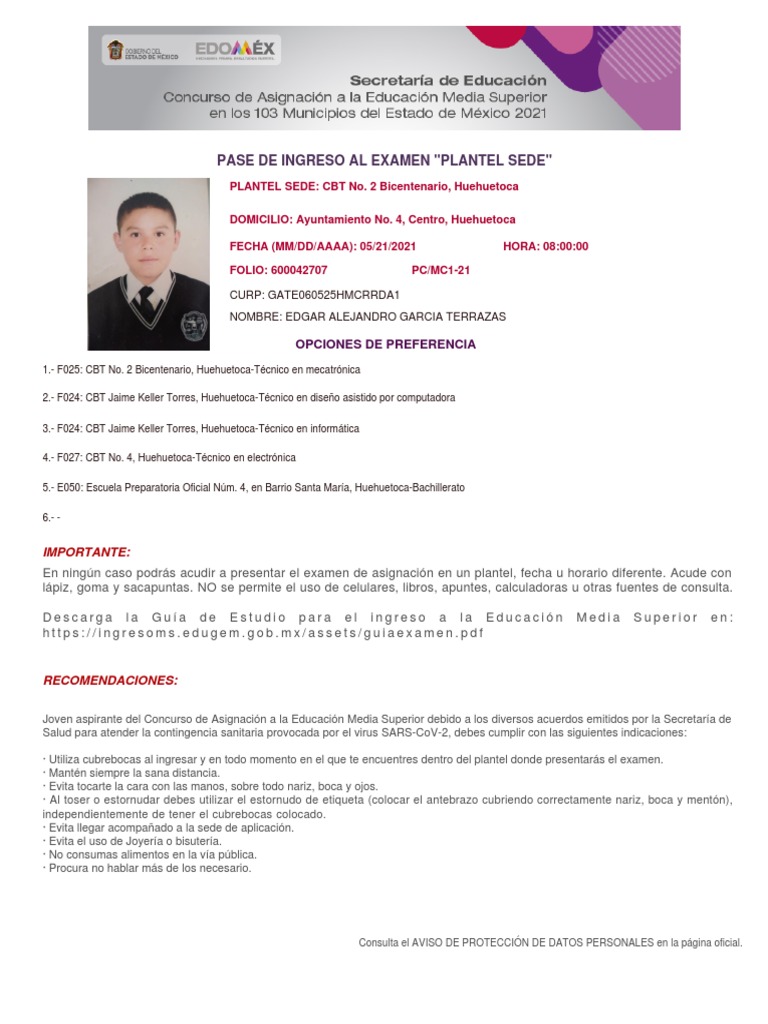 GOBIERNO DEL ESTADO DE MÉXICO

EDOMÉX

Secretaría de Educación
Concurso de Asignación a la Educación Media Superior en los 103 Municipios del Estado de México 2021

PASE DE INGRESO AL EXAMEN "PLANTEL SEDE"

PLANTEL SEDE: CBT No. 2 Bicentenario, Huehuetoca

DOMICILIO: Ayuntamiento No. 4, Centro, Huehuetoca

FECHA (MM/DD/AAAA): 05/21/2021 HORA: 08:00:00

FOLIO: 600042707 PC/MC1-21

CURP: GATE060525HMCRRDA1

NOMBRE: EDGAR ALEJANDRO GARCIA TERRAZAS

OPCIONES DE PREFERENCIA

1.- F025: CBT No. 2 Bicentenario, Huehuetoca-Técnico en mecatrónica

2.- F024: CBT Jaime Keller Torres, Huehuetoca-Técnico en diseño asistido por computadora

3.- F024: CBT Jaime Keller Torres, Huehuetoca-Técnico en informática

4.- F027: CBT No. 4, Huehuetoca-Técnico en electrónica

5.- E050: Escuela Preparatoria Oficial Núm. 4, en Barrio Santa María, Huehuetoca-Bachillerato

6.- -

IMPORTANTE:

En ningún caso podrás acudir a presentar el examen de asignación en un plantel, fecha u horario diferente. Acude con lápiz, goma y sacapuntas. NO se permite el uso de celulares, libros, apuntes, calculadoras u otras fuentes de consulta.

Descarga la Guía de Estudio para el ingreso a la Educación Media Superior en: https://ingresoms.edugem.gob.mx/assets/guiaexamen.pdf

RECOMENDACIONES:

Joven aspirante del Concurso de Asignación a la Educación Media Superior debido a los diversos acuerdos emitidos por la Secretaría de Salud para atender la contingencia sanitaria provocada por el virus SARS-CoV-2, debes cumplir con las siguientes indicaciones:

· Utiliza cubrebocas al ingresar y en todo momento en el que te encuentres dentro del plantel donde presentarás el examen.
· Mantén siempre la sana distancia.
· Evita tocarte la cara con las manos, sobre todo nariz, boca y ojos.
· Al toser o estornudar debes utilizar el estornudo de etiqueta (colocar el antebrazo cubriendo correctamente nariz, boca y mentón), independientemente de tener el cubrebocas colocado.
· Evita llegar acompañado a la sede de aplicación.
· Evita el uso de Joyería o bisutería.
· No consumas alimentos en la vía pública.
· Procura no hablar más de los necesario.

Consulta el AVISO DE PROTECCIÓN DE DATOS PERSONALES en la página oficial.